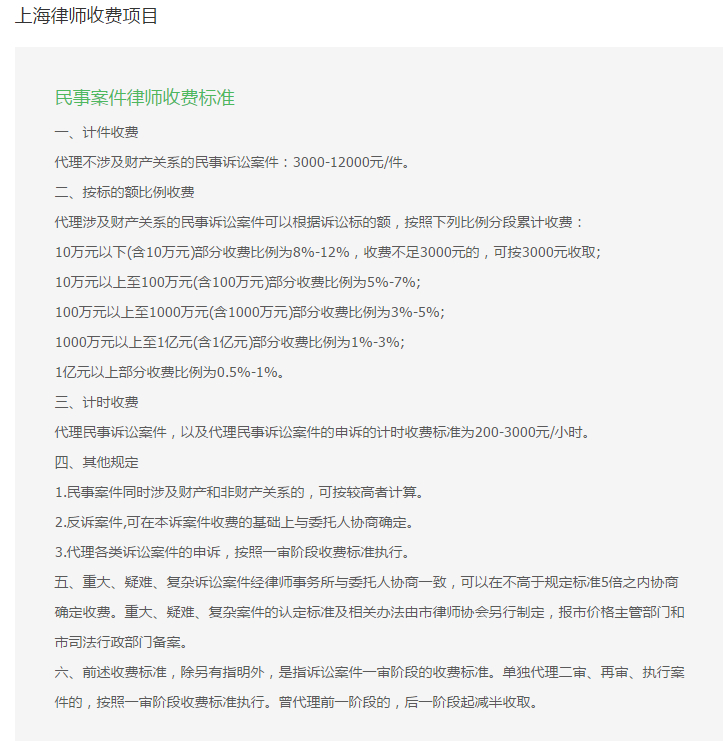 上海律师收费项目

民事案件律师收费标准

一、计件收费

代理不涉及财产关系的民事诉讼案件：3000-12000元/件。

二、按标的额比例收费

代理涉及财产关系的民事诉讼案件可以根据诉讼标的额，按照下列比例分段累计收费：

10万元以下(含10万元)部分收费比例为8%-12%，收费不足3000元的，可按3000元收取;

10万元以上至100万元(含100万元)部分收费比例为5%-7%;

100万元以上至1000万元(含1000万元)部分收费比例为3%-5%;

1000万元以上至1亿元(含1亿元)部分收费比例为1%-3%;

1亿元以上部分收费比例为0.5%-1%。

三、计时收费

代理民事诉讼案件，以及代理民事诉讼案件的申诉的计时收费标准为200-3000元/小时。

四、其他规定

1.民事案件同时涉及财产和非财产关系的，可按较高者计算。

2.反诉案件,可在本诉案件收费的基础上与委托人协商确定。

3.代理各类诉讼案件的申诉，按照一审阶段收费标准执行。

五、重大、疑难、复杂诉讼案件经律师事务所与委托人协商一致，可以在不高于规定标准5倍之内协商确定收费。重大、疑难、复杂案件的认定标准及相关办法由市律师协会另行制定，报市价格主管部门和市司法行政部门备案。

六、前述收费标准，除另有指明外，是指诉讼案件一审阶段的收费标准。单独代理二审、再审、执行案件的，按照一审阶段收费标准执行。曾代理前一阶段的，后一阶段起减半收取。